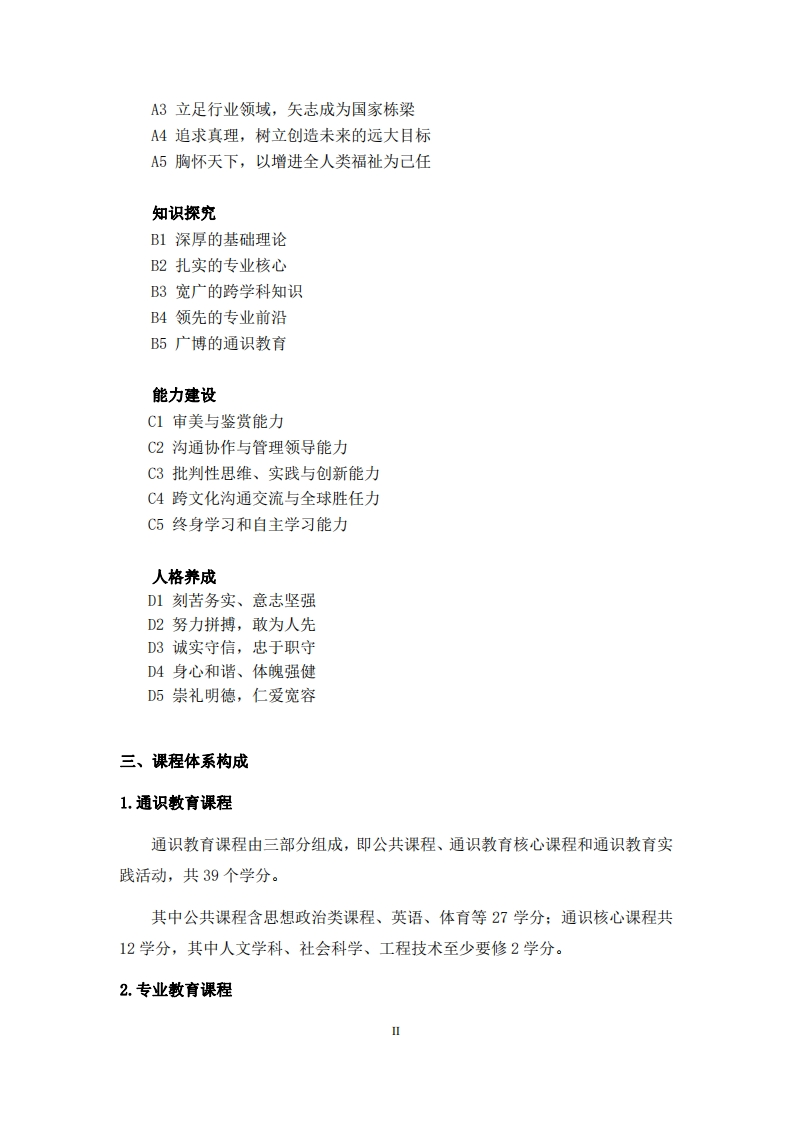 A3 立足行业领域，矢志成为国家栋梁
A4 追求真理，树立创造未来的远大目标
A5 胸怀天下，以增进全人类福祉为己任

知识探究
B1 深厚的基础理论
B2 扎实的专业核心
B3 宽广的跨学科知识
B4 领先的专业前沿
B5 广博的通识教育

能力建设
C1 审美与鉴赏能力
C2 沟通协作与管理领导能力
C3 批判性思维、实践与创新能力
C4 跨文化沟通交流与全球胜任力
C5 终身学习和自主学习能力

人格养成
D1 刻苦务实、意志坚强
D2 努力拼搏，敢为人先
D3 诚实守信，忠于职守
D4 身心和谐、体魄强健
D5 崇礼明德，仁爱宽容

三、课程体系构成

1.通识教育课程

通识教育课程由三部分组成，即公共课程、通识教育核心课程和通识教育实践活动，共 39 个学分。

其中公共课程含思想政治类课程、英语、体育等 27 学分；通识核心课程共 12 学分，其中人文学科、社会科学、工程技术至少要修 2 学分。

2.专业教育课程

II